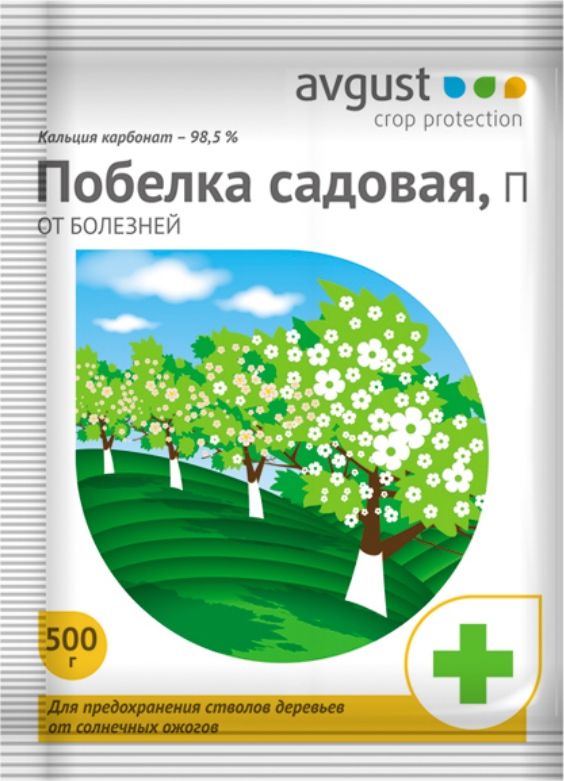 avgust
crop protection

Кальция карбонат – 98,5 %

Побелка садовая, П
ОТ БОЛЕЗНЕЙ

500 г

Для предохранения стволов деревьев от солнечных ожогов